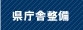 県庁舎整備